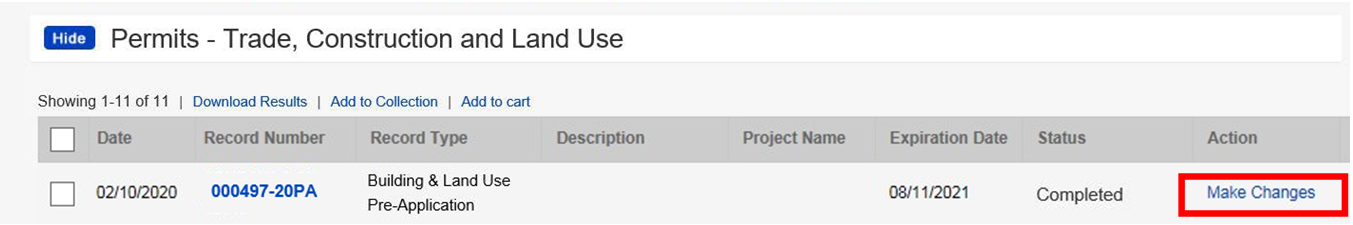 Hide Permits - Trade, Construction and Land Use

Showing 1-11 of 11 | Download Results | Add to Collection | Add to cart

| | Date | Record Number | Record Type | Description | Project Name | Expiration Date | Status | Action |
|---|---|---|---|---|---|---|---|---|
| | 02/10/2020 | 000497-20PA | Building & Land Use Pre-Application | | | 08/11/2021 | Completed | Make Changes |